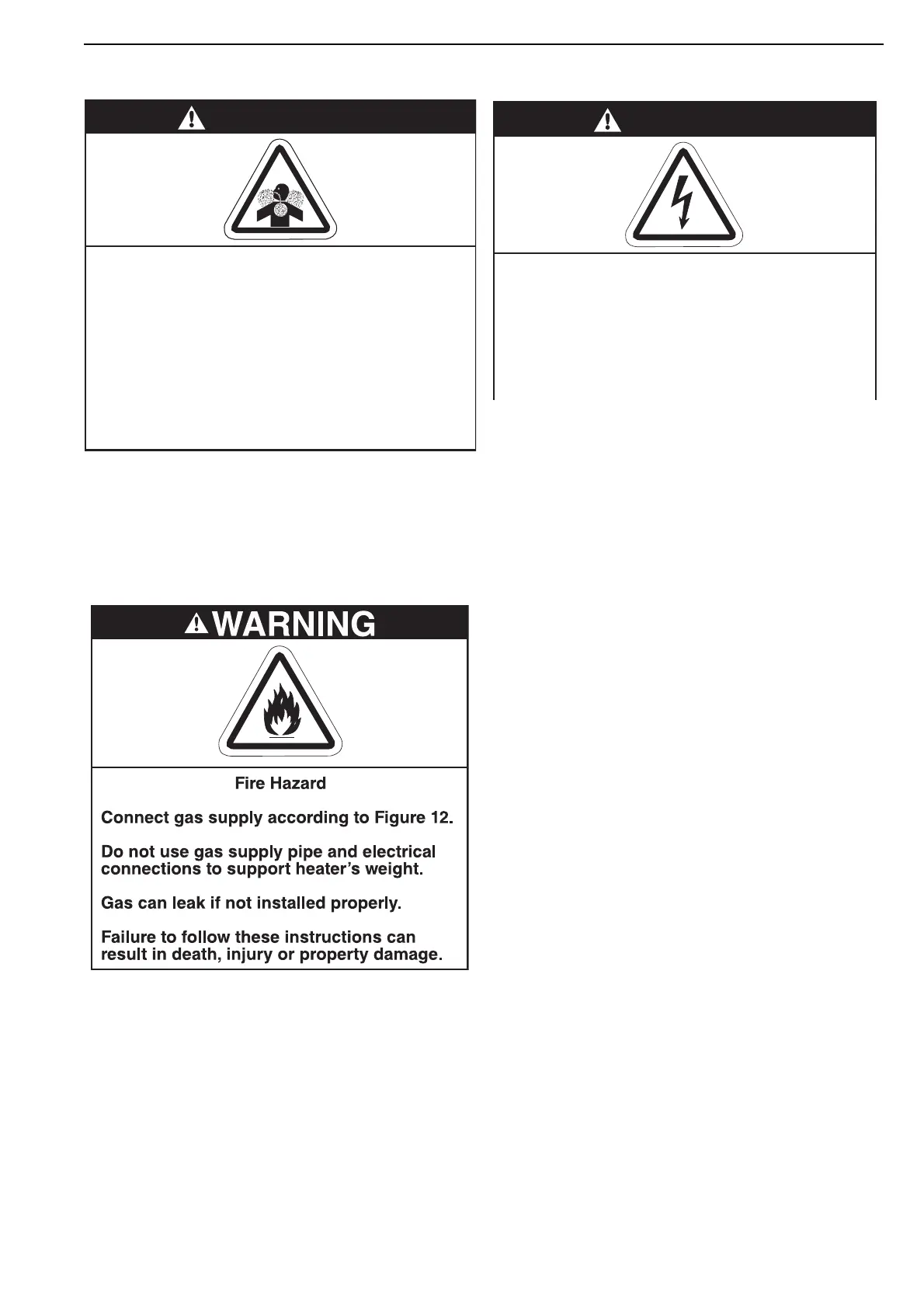 WARNING

Fire Hazard

Connect gas supply according to Figure 12.

Do not use gas supply pipe and electrical connections to support heater's weight.

Gas can leak if not installed properly.

Failure to follow these instructions can result in death, injury or property damage.